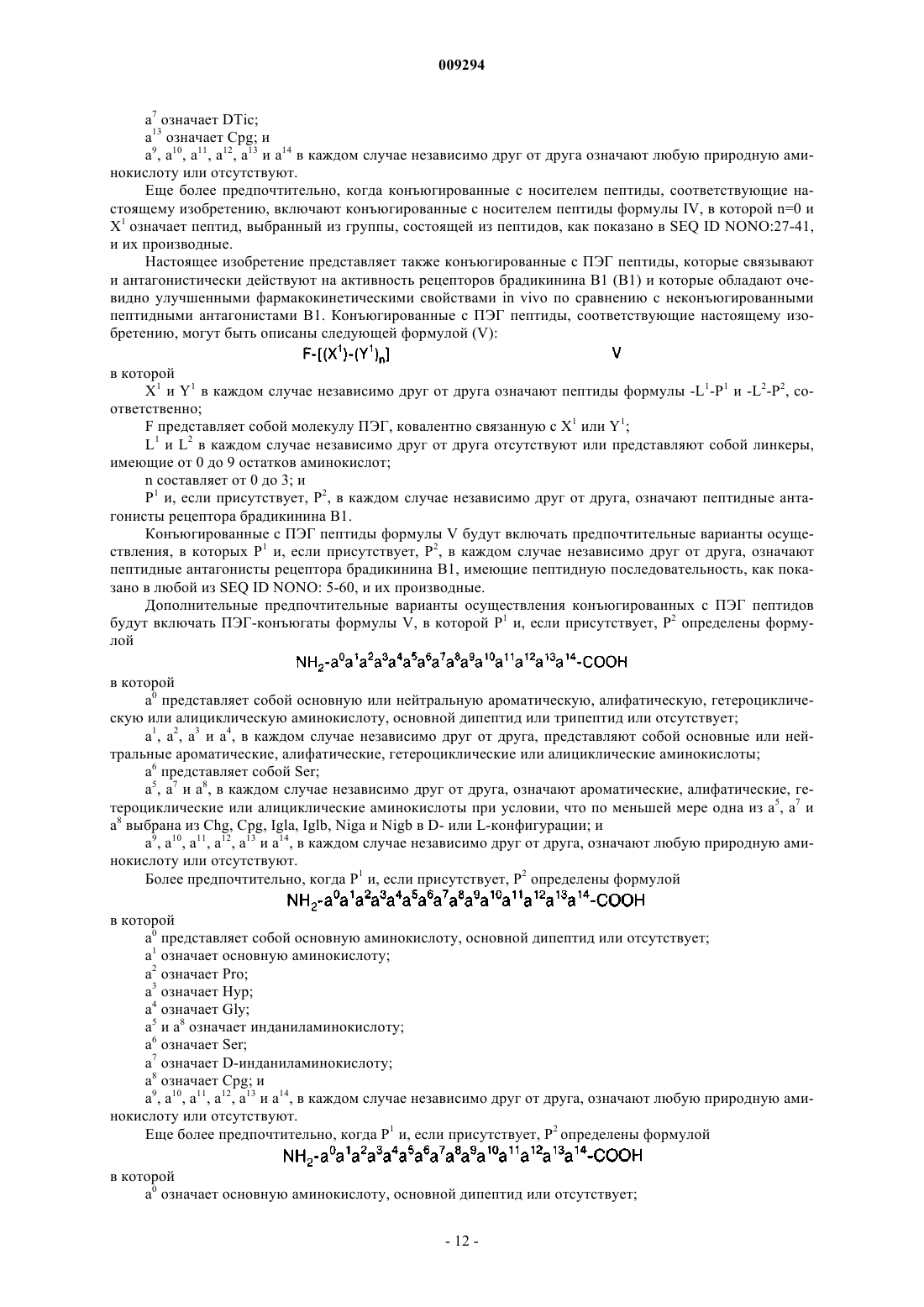 009294

$a^7$ означает DTic;

$a^{13}$ означает Cpg; и

$a^9$, $a^{10}$, $a^{11}$, $a^{12}$, $a^{13}$ и $a^{14}$ в каждом случае независимо друг от друга означают любую природную аминокислоту или отсутствуют.

Еще более предпочтительно, когда конъюгированные с носителем пептиды, соответствующие настоящему изобретению, включают конъюгированные с носителем пептиды формулы IV, в которой n=0 и $X^1$ означает пептид, выбранный из группы, состоящей из пептидов, как показано в SEQ ID NONO:27-41, и их производные.

Настоящее изобретение представляет также конъюгированные с ПЭГ пептиды, которые связывают и антагонистически действуют на активность рецепторов брадикинина B1 (B1) и которые обладают очевидно улучшенными фармакокинетическими свойствами in vivo по сравнению с неконъюгированными пептидными антагонистами B1. Конъюгированные с ПЭГ пептиды, соответствующие настоящему изобретению, могут быть описаны следующей формулой (V):

$F-[(X^1)-(Y^1)_n]$ V

в которой

$X^1$ и $Y^1$ в каждом случае независимо друг от друга означают пептиды формулы $-L^1-P^1$ и $-L^2-P^2$, соответственно;

F представляет собой молекулу ПЭГ, ковалентно связанную с $X^1$ или $Y^1$;

$L^1$ и $L^2$ в каждом случае независимо друг от друга отсутствуют или представляют собой линкеры, имеющие от 0 до 9 остатков аминокислот;

n составляет от 0 до 3; и

$P^1$ и, если присутствует, $P^2$, в каждом случае независимо друг от друга, означают пептидные антагонисты рецептора брадикинина B1.

Конъюгированные с ПЭГ пептиды формулы V будут включать предпочтительные варианты осуществления, в которых $P^1$ и, если присутствует, $P^2$, в каждом случае независимо друг от друга, означают пептидные антагонисты рецептора брадикинина B1, имеющие пептидную последовательность, как показано в любой из SEQ ID NONO: 5-60, и их производные.

Дополнительные предпочтительные варианты осуществления конъюгированных с ПЭГ пептидов будут включать ПЭГ-конъюгаты формулы V, в которой $P^1$ и, если присутствует, $P^2$ определены формулой

$NH_2-a^0a^1a^2a^3a^4a^5a^6a^7a^8a^9a^{10}a^{11}a^{12}a^{13}a^{14}-COOH$

в которой

$a^0$ представляет собой основную или нейтральную ароматическую, алифатическую, гетероциклическую или алициклическую аминокислоту, основной дипептид или трипептид или отсутствует;

$a^1$, $a^2$, $a^3$ и $a^4$, в каждом случае независимо друг от друга, представляют собой основные или нейтральные ароматические, алифатические, гетероциклические или алициклические аминокислоты;

$a^6$ представляет собой Ser;

$a^5$, $a^7$ и $a^8$, в каждом случае независимо друг от друга, означают ароматические, алифатические, гетероциклические или алициклические аминокислоты при условии, что по меньшей мере одна из $a^5$, $a^7$ и $a^8$ выбрана из Chg, Cpg, Igla, Iglb, Niga и Nigb в D- или L-конфигурации; и

$a^9$, $a^{10}$, $a^{11}$, $a^{12}$, $a^{13}$ и $a^{14}$, в каждом случае независимо друг от друга, означают любую природную аминокислоту или отсутствуют.

Более предпочтительно, когда $P^1$ и, если присутствует, $P^2$ определены формулой

$NH_2-a^0a^1a^2a^3a^4a^5a^6a^7a^8a^9a^{10}a^{11}a^{12}a^{13}a^{14}-COOH$

в которой

$a^0$ представляет собой основную аминокислоту, основной дипептид или отсутствует;

$a^1$ означает основную аминокислоту;

$a^2$ означает Pro;

$a^3$ означает Hyp;

$a^4$ означает Gly;

$a^5$ и $a^8$ означает инданиламинокислоту;

$a^6$ означает Ser;

$a^7$ означает D-инданиламинокислоту;

$a^8$ означает Cpg; и

$a^9$, $a^{10}$, $a^{11}$, $a^{12}$, $a^{13}$ и $a^{14}$, в каждом случае независимо друг от друга, означают любую природную аминокислоту или отсутствуют.

Еще более предпочтительно, когда $P^1$ и, если присутствует, $P^2$ определены формулой

$NH_2-a^0a^1a^2a^3a^4a^5a^6a^7a^8a^9a^{10}a^{11}a^{12}a^{13}a^{14}-COOH$

в которой

$a^0$ означает основную аминокислоту, основной дипептид или отсутствует;

- 12 -